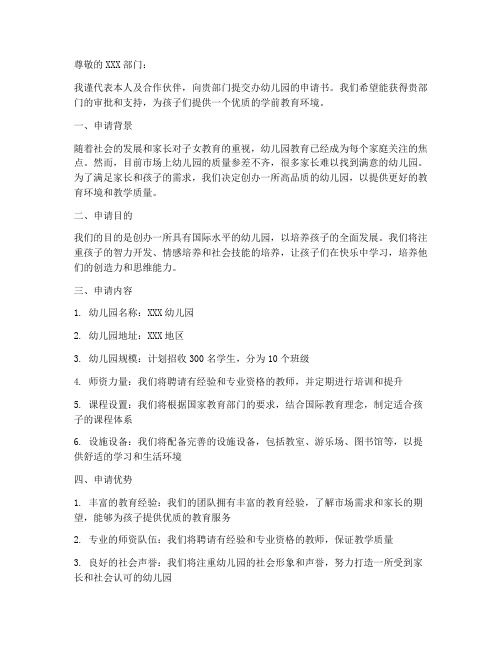 尊敬的 XXX 部门：

我谨代表本人及合作伙伴，向贵部门提交办幼儿园的申请书。我们希望能获得贵部门的审批和支持，为孩子们提供一个优质的学前教育环境。

一、申请背景

随着社会的发展和家长对子女教育的重视，幼儿园教育已经成为每个家庭关注的焦点。然而，目前市场上幼儿园的质量参差不齐，很多家长难以找到满意的幼儿园。为了满足家长和孩子的需求，我们决定创办一所高品质的幼儿园，以提供更好的教育环境和教学质量。

二、申请目的

我们的目的是创办一所具有国际水平的幼儿园，以培养孩子的全面发展。我们将注重孩子的智力开发、情感培养和社会技能的培养，让孩子们在快乐中学习，培养他们的创造力和思维能力。

三、申请内容

1. 幼儿园名称：XXX 幼儿园

2. 幼儿园地址：XXX 地区

3. 幼儿园规模：计划招收 300 名学生，分为 10 个班级

4. 师资力量：我们将聘请有经验和专业资格的教师，并定期进行培训和提升

5. 课程设置：我们将根据国家教育部门的要求，结合国际教育理念，制定适合孩子的课程体系

6. 设施设备：我们将配备完善的设施设备，包括教室、游乐场、图书馆等，以提供舒适的学习和生活环境

四、申请优势

1. 丰富的教育经验：我们的团队拥有丰富的教育经验，了解市场需求和家长的期望，能够为孩子提供优质的教育服务

2. 专业的师资队伍：我们将聘请有经验和专业资格的教师，保证教学质量

3. 良好的社会声誉：我们将注重幼儿园的社会形象和声誉，努力打造一所受到家长和社会认可的幼儿园